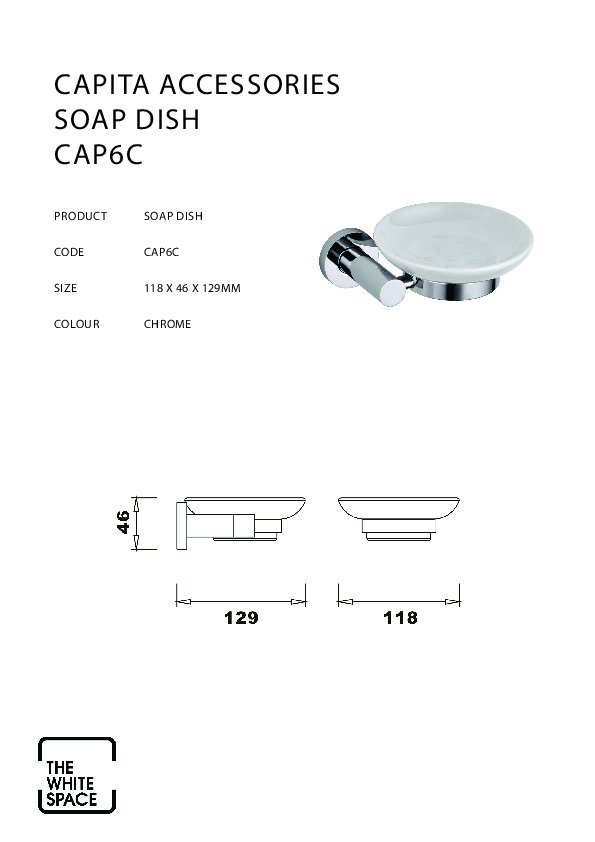 CAPITA ACCESSORIES
SOAP DISH
CAP6C

| PRODUCT | SOAP DISH |
|---|---|
| CODE | CAP6C |
| SIZE | 118 X 46 X 129MM |
| COLOUR | CHROME |

46

129

118

THE WHITE SPACE